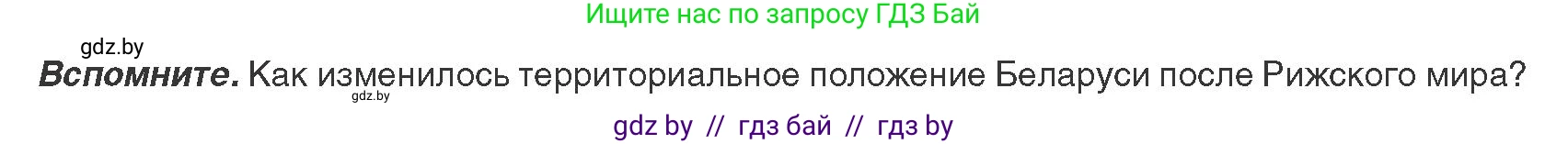 Ищите нас по запросу ГДЗ Бай

gdz.by

**Вспомните.** Как изменилось территориальное положение Беларуси после Рижского мира?

gdz.by

gdz by // гдз бай // гдз by